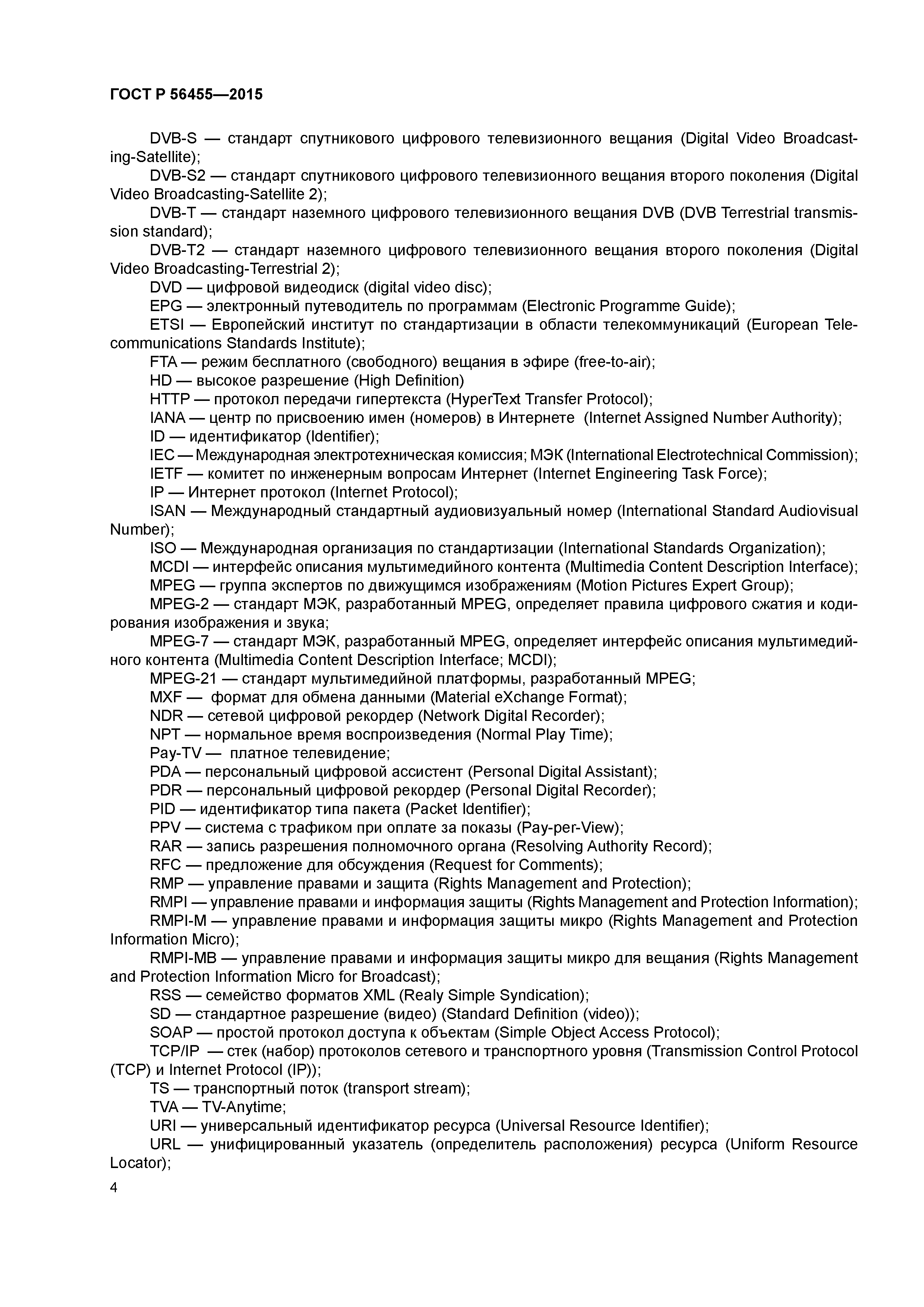 ГОСТ Р 56455—2015

DVB-S — стандарт спутникового цифрового телевизионного вещания (Digital Video Broadcasting-Satellite);

DVB-S2 — стандарт спутникового цифрового телевизионного вещания второго поколения (Digital Video Broadcasting-Satellite 2);

DVB-T — стандарт наземного цифрового телевизионного вещания DVB (DVB Terrestrial transmission standard);

DVB-T2 — стандарт наземного цифрового телевизионного вещания второго поколения (Digital Video Broadcasting-Terrestrial 2);

DVD — цифровой видеодиск (digital video disc);

EPG — электронный путеводитель по программам (Electronic Programme Guide);

ETSI — Европейский институт по стандартизации в области телекоммуникаций (European Telecommunications Standards Institute);

FTA — режим бесплатного (свободного) вещания в эфире (free-to-air);

HD — высокое разрешение (High Definition)

HTTP — протокол передачи гипертекста (HyperText Transfer Protocol);

IANA — центр по присвоению имен (номеров) в Интернете (Internet Assigned Number Authority);

ID — идентификатор (Identifier);

IEC — Международная электротехническая комиссия; МЭК (International Electrotechnical Commission);

IETF — комитет по инженерным вопросам Интернет (Internet Engineering Task Force);

IP — Интернет протокол (Internet Protocol);

ISAN — Международный стандартный аудиовизуальный номер (International Standard Audiovisual Number);

ISO — Международная организация по стандартизации (International Standards Organization);

MCDI — интерфейс описания мультимедийного контента (Multimedia Content Description Interface);

MPEG — группа экспертов по движущимся изображениям (Motion Pictures Expert Group);

MPEG-2 — стандарт МЭК, разработанный MPEG, определяет правила цифрового сжатия и кодирования изображения и звука;

MPEG-7 — стандарт МЭК, разработанный MPEG, определяет интерфейс описания мультимедийного контента (Multimedia Content Description Interface; MCDI);

MPEG-21 — стандарт мультимедийной платформы, разработанный MPEG;

MXF — формат для обмена данными (Material eXchange Format);

NDR — сетевой цифровой рекордер (Network Digital Recorder);

NPT — нормальное время воспроизведения (Normal Play Time);

Pay-TV — платное телевидение;

PDA — персональный цифровой ассистент (Personal Digital Assistant);

PDR — персональный цифровой рекордер (Personal Digital Recorder);

PID — идентификатор типа пакета (Packet Identifier);

PPV — система с трафиком при оплате за показы (Pay-per-View);

RAR — запись разрешения полномочного органа (Resolving Authority Record);

RFC — предложение для обсуждения (Request for Comments);

RMP — управление правами и защита (Rights Management and Protection);

RMPI — управление правами и информация защиты (Rights Management and Protection Information);

RMPI-M — управление правами и информация защиты микро (Rights Management and Protection Information Micro);

RMPI-MB — управление правами и информация защиты микро для вещания (Rights Management and Protection Information Micro for Broadcast);

RSS — семейство форматов XML (Realy Simple Syndication);

SD — стандартное разрешение (видео) (Standard Definition (video));

SOAP — простой протокол доступа к объектам (Simple Object Access Protocol);

TCP/IP — стек (набор) протоколов сетевого и транспортного уровня (Transmission Control Protocol (TCP) и Internet Protocol (IP));

TS — транспортный поток (transport stream);

TVA — TV-Anytime;

URI — универсальный идентификатор ресурса (Universal Resource Identifier);

URL — унифицированный указатель (определитель расположения) ресурса (Uniform Resource Locator);

4